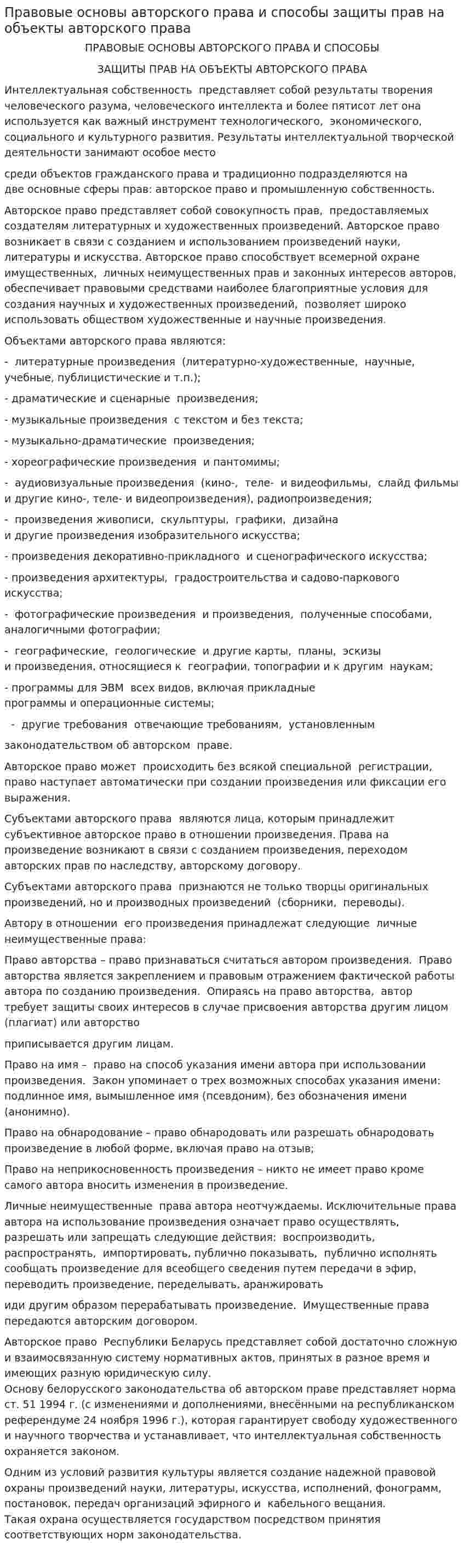 Правовые основы авторского права и способы защиты прав на объекты авторского права

ПРАВОВЫЕ ОСНОВЫ АВТОРСКОГО ПРАВА И СПОСОБЫ

ЗАЩИТЫ ПРАВ НА ОБЪЕКТЫ АВТОРСКОГО ПРАВА

Интеллектуальная собственность представляет собой результаты творения человеческого разума, человеческого интеллекта и более пятисот лет она используется как важный инструмент технологического, экономического, социального и культурного развития. Результаты интеллектуальной творческой деятельности занимают особое место

среди объектов гражданского права и традиционно подразделяются на две основные сферы прав: авторское право и промышленную собственность.

Авторское право представляет собой совокупность прав, предоставляемых создателям литературных и художественных произведений. Авторское право возникает в связи с созданием и использованием произведений науки, литературы и искусства. Авторское право способствует всемерной охране имущественных, личных неимущественных прав и законных интересов авторов, обеспечивает правовыми средствами наиболее благоприятные условия для создания научных и художественных произведений, позволяет широко использовать обществом художественные и научные произведения.

Объектами авторского права являются:

- литературные произведения (литературно-художественные, научные, учебные, публицистические и т.п.);

- драматические и сценарные произведения;

- музыкальные произведения с текстом и без текста;

- музыкально-драматические произведения;

- хореографические произведения и пантомимы;

- аудиовизуальные произведения (кино-, теле- и видеофильмы, слайд фильмы и другие кино-, теле- и видеопроизведения), радиопроизведения;

- произведения живописи, скульптуры, графики, дизайна и другие произведения изобразительного искусства;

- произведения декоративно-прикладного и сценографического искусства;

- произведения архитектуры, градостроительства и садово-паркового искусства;

- фотографические произведения и произведения, полученные способами, аналогичными фотографии;

- географические, геологические и другие карты, планы, эскизы и произведения, относящиеся к географии, топографии и к другим наукам;

- программы для ЭВМ всех видов, включая прикладные программы и операционные системы;

- другие требования отвечающие требованиям, установленным

законодательством об авторском праве.

Авторское право может происходить без всякой специальной регистрации, право наступает автоматически при создании произведения или фиксации его выражения.

Субъектами авторского права являются лица, которым принадлежит субъективное авторское право в отношении произведения. Права на произведение возникают в связи с созданием произведения, переходом авторских прав по наследству, авторскому договору.

Субъектами авторского права признаются не только творцы оригинальных произведений, но и производных произведений (сборники, переводы).

Автору в отношении его произведения принадлежат следующие личные неимущественные права:

Право авторства – право признаваться считаться автором произведения. Право авторства является закреплением и правовым отражением фактической работы автора по созданию произведения. Опираясь на право авторства, автор требует защиты своих интересов в случае присвоения авторства другим лицом (плагиат) или авторство

приписывается другим лицам.

Право на имя – право на способ указания имени автора при использовании произведения. Закон упоминает о трех возможных способах указания имени: подлинное имя, вымышленное имя (псевдоним), без обозначения имени (анонимно).

Право на обнародование – право обнародовать или разрешать обнародовать произведение в любой форме, включая право на отзыв;

Право на неприкосновенность произведения – никто не имеет право кроме самого автора вносить изменения в произведение.

Личные неимущественные права автора неотчуждаемы. Исключительные права автора на использование произведения означает право осуществлять, разрешать или запрещать следующие действия: воспроизводить, распространять, импортировать, публично показывать, публично исполнять сообщать произведение для всеобщего сведения путем передачи в эфир, переводить произведение, переделывать, аранжировать

иди другим образом перерабатывать произведение. Имущественные права передаются авторским договором.

Авторское право Республики Беларусь представляет собой достаточно сложную и взаимосвязанную систему нормативных актов, принятых в разное время и имеющих разную юридическую силу.
Основу белорусского законодательства об авторском праве представляет норма ст. 51 1994 г. (с изменениями и дополнениями, внесёнными на республиканском референдуме 24 ноября 1996 г.), которая гарантирует свободу художественного и научного творчества и устанавливает, что интеллектуальная собственность охраняется законом.

Одним из условий развития культуры является создание надежной правовой охраны произведений науки, литературы, искусства, исполнений, фонограмм, постановок, передач организаций эфирного и кабельного вещания.
Такая охрана осуществляется государством посредством принятия соответствующих норм законодательства.